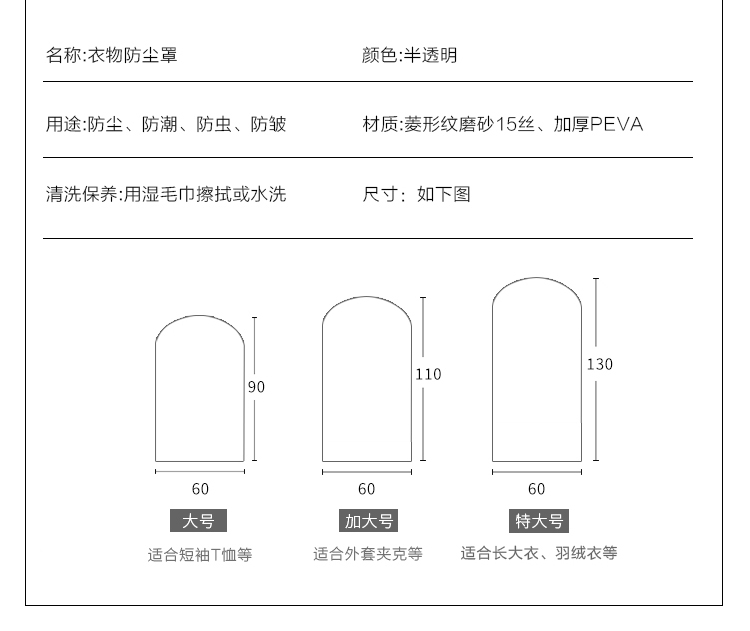 名称:衣物防尘罩

颜色:半透明

用途:防尘、防潮、防虫、防皱

材质:菱形纹磨砂15丝、加厚PEVA

清洗保养:用湿毛巾擦拭或水洗

尺寸：如下图

90

60

大号

适合短袖T恤等

110

60

加大号

适合外套夹克等

130

60

特大号

适合长大衣、羽绒衣等